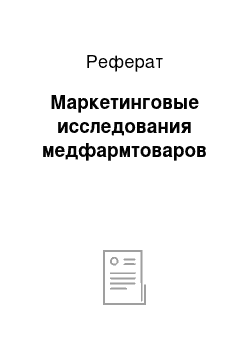 Реферат

Маркетинговые исследования медфармтоваров